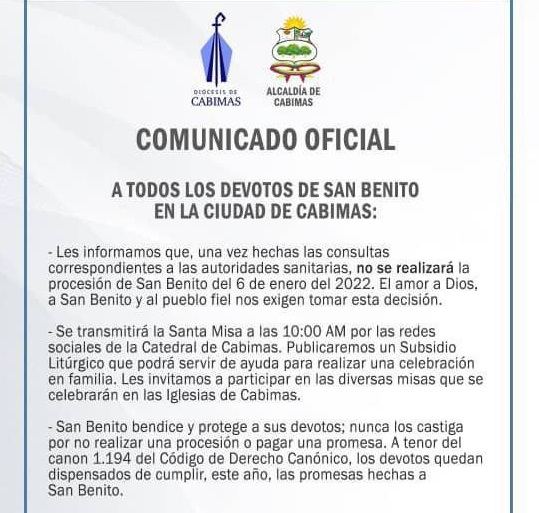 DIOCESIS DE
CABIMAS

ALCALDÍA DE
CABIMAS

COMUNICADO OFICIAL

A TODOS LOS DEVOTOS DE SAN BENITO
EN LA CIUDAD DE CABIMAS:

- Les informamos que, una vez hechas las consultas correspondientes a las autoridades sanitarias, no se realizará la procesión de San Benito del 6 de enero del 2022. El amor a Dios, a San Benito y al pueblo fiel nos exigen tomar esta decisión.

- Se transmitirá la Santa Misa a las 10:00 AM por las redes sociales de la Catedral de Cabimas. Publicaremos un Subsidio Litúrgico que podrá servir de ayuda para realizar una celebración en familia. Les invitamos a participar en las diversas misas que se celebrarán en las Iglesias de Cabimas.

- San Benito bendice y protege a sus devotos; nunca los castiga por no realizar una procesión o pagar una promesa. A tenor del canon 1.194 del Código de Derecho Canónico, los devotos quedan dispensados de cumplir, este año, las promesas hechas a San Benito.